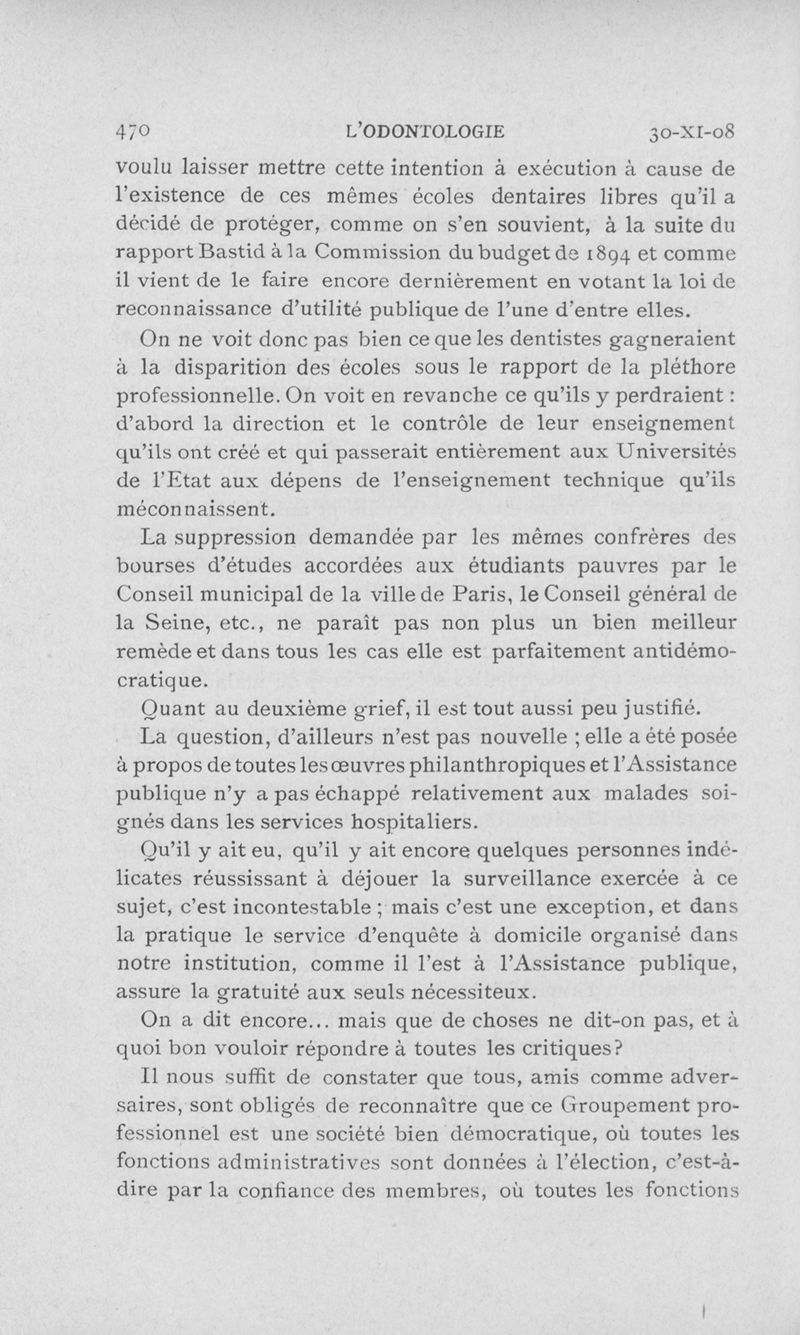 470 L'ODONTOLOGIE 30-XI-08

voulu laisser mettre cette intention à exécution à cause de l'existence de ces mêmes écoles dentaires libres qu'il a décidé de protéger, comme on s'en souvient, à la suite du rapport Bastid à la Commission du budget de 1894 et comme il vient de le faire encore dernièrement en votant la loi de reconnaissance d'utilité publique de l'une d'entre elles.

On ne voit donc pas bien ce que les dentistes gagneraient à la disparition des écoles sous le rapport de la pléthore professionnelle. On voit en revanche ce qu'ils y perdraient : d'abord la direction et le contrôle de leur enseignement qu'ils ont créé et qui passerait entièrement aux Universités de l'Etat aux dépens de l'enseignement technique qu'ils méconnaissent.

La suppression demandée par les mêmes confrères des bourses d'études accordées aux étudiants pauvres par le Conseil municipal de la ville de Paris, le Conseil général de la Seine, etc., ne paraît pas non plus un bien meilleur remède et dans tous les cas elle est parfaitement antidémocratique.

Quant au deuxième grief, il est tout aussi peu justifié.

La question, d'ailleurs n'est pas nouvelle ; elle a été posée à propos de toutes les œuvres philanthropiques et l'Assistance publique n'y a pas échappé relativement aux malades soignés dans les services hospitaliers.

Qu'il y ait eu, qu'il y ait encore quelques personnes indélicates réussissant à déjouer la surveillance exercée à ce sujet, c'est incontestable ; mais c'est une exception, et dans la pratique le service d'enquête à domicile organisé dans notre institution, comme il l'est à l'Assistance publique, assure la gratuité aux seuls nécessiteux.

On a dit encore... mais que de choses ne dit-on pas, et à quoi bon vouloir répondre à toutes les critiques?

Il nous suffit de constater que tous, amis comme adversaires, sont obligés de reconnaître que ce Groupement professionnel est une société bien démocratique, où toutes les fonctions administratives sont données à l'élection, c'est-à-dire par la confiance des membres, où toutes les fonctions